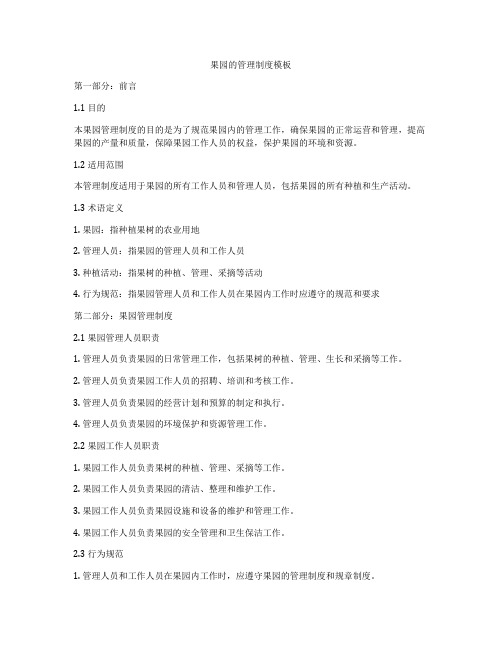 果园的管理制度模板

第一部分：前言

1.1 目的

本果园管理制度的目的是为了规范果园内的管理工作，确保果园的正常运营和管理，提高果园的产量和质量，保障果园工作人员的权益，保护果园的环境和资源。

1.2 适用范围

本管理制度适用于果园的所有工作人员和管理人员，包括果园的所有种植和生产活动。

1.3 术语定义

1. 果园：指种植果树的农业用地

2. 管理人员：指果园的管理人员和工作人员

3. 种植活动：指果树的种植、管理、采摘等活动

4. 行为规范：指果园管理人员和工作人员在果园内工作时应遵守的规范和要求

第二部分：果园管理制度

2.1 果园管理人员职责

1. 管理人员负责果园的日常管理工作，包括果树的种植、管理、生长和采摘等工作。

2. 管理人员负责果园工作人员的招聘、培训和考核工作。

3. 管理人员负责果园的经营计划和预算的制定和执行。

4. 管理人员负责果园的环境保护和资源管理工作。

2.2 果园工作人员职责

1. 果园工作人员负责果树的种植、管理、采摘等工作。

2. 果园工作人员负责果园的清洁、整理和维护工作。

3. 果园工作人员负责果园设施和设备的维护和管理工作。

4. 果园工作人员负责果园的安全管理和卫生保洁工作。

2.3 行为规范

1. 管理人员和工作人员在果园内工作时，应遵守果园的管理制度和规章制度。